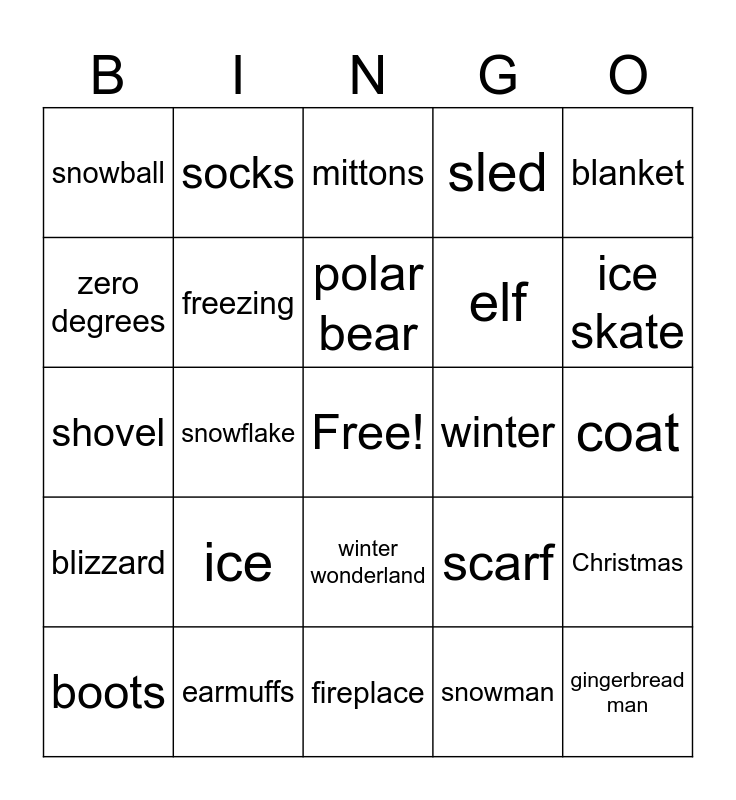 | B | I | N | G | O |
|---|---|---|---|---|
| snowball | socks | mittons | sled | blanket |
| zero degrees | freezing | polar bear | elf | ice skate |
| shovel | snowflake | Free! | winter | coat |
| blizzard | ice | winter wonderland | scarf | Christmas |
| boots | earmuffs | fireplace | snowman | gingerbread man |